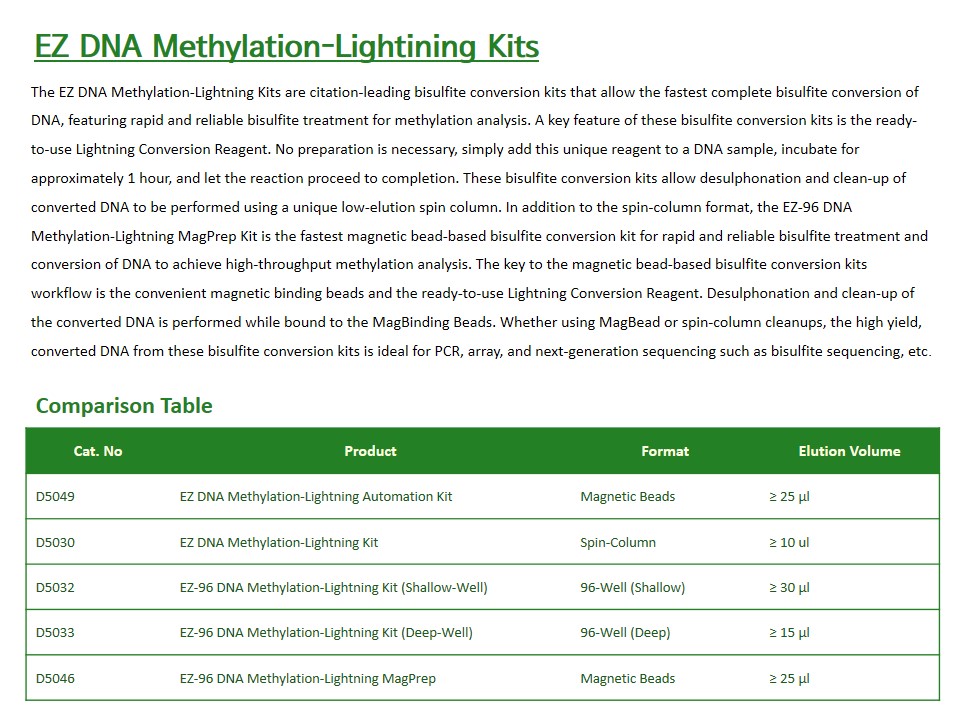 EZ DNA Methylation-Lightining Kits

The EZ DNA Methylation-Lightning Kits are citation-leading bisulfite conversion kits that allow the fastest complete bisulfite conversion of DNA, featuring rapid and reliable bisulfite treatment for methylation analysis. A key feature of these bisulfite conversion kits is the ready-to-use Lightning Conversion Reagent. No preparation is necessary, simply add this unique reagent to a DNA sample, incubate for approximately 1 hour, and let the reaction proceed to completion. These bisulfite conversion kits allow desulphonation and clean-up of converted DNA to be performed using a unique low-elution spin column. In addition to the spin-column format, the EZ-96 DNA Methylation-Lightning MagPrep Kit is the fastest magnetic bead-based bisulfite conversion kit for rapid and reliable bisulfite treatment and conversion of DNA to achieve high-throughput methylation analysis. The key to the magnetic bead-based bisulfite conversion kits workflow is the convenient magnetic binding beads and the ready-to-use Lightning Conversion Reagent. Desulphonation and clean-up of the converted DNA is performed while bound to the MagBinding Beads. Whether using MagBead or spin-column cleanups, the high yield, converted DNA from these bisulfite conversion kits is ideal for PCR, array, and next-generation sequencing such as bisulfite sequencing, etc.

Comparison Table

| Cat. No | Product | Format | Elution Volume |
|---|---|---|---|
| D5049 | EZ DNA Methylation-Lightning Automation Kit | Magnetic Beads | ≥ 25 µl |
| D5030 | EZ DNA Methylation-Lightning Kit | Spin-Column | ≥ 10 ul |
| D5032 | EZ-96 DNA Methylation-Lightning Kit (Shallow-Well) | 96-Well (Shallow) | ≥ 30 µl |
| D5033 | EZ-96 DNA Methylation-Lightning Kit (Deep-Well) | 96-Well (Deep) | ≥ 15 µl |
| D5046 | EZ-96 DNA Methylation-Lightning MagPrep | Magnetic Beads | ≥ 25 µl |